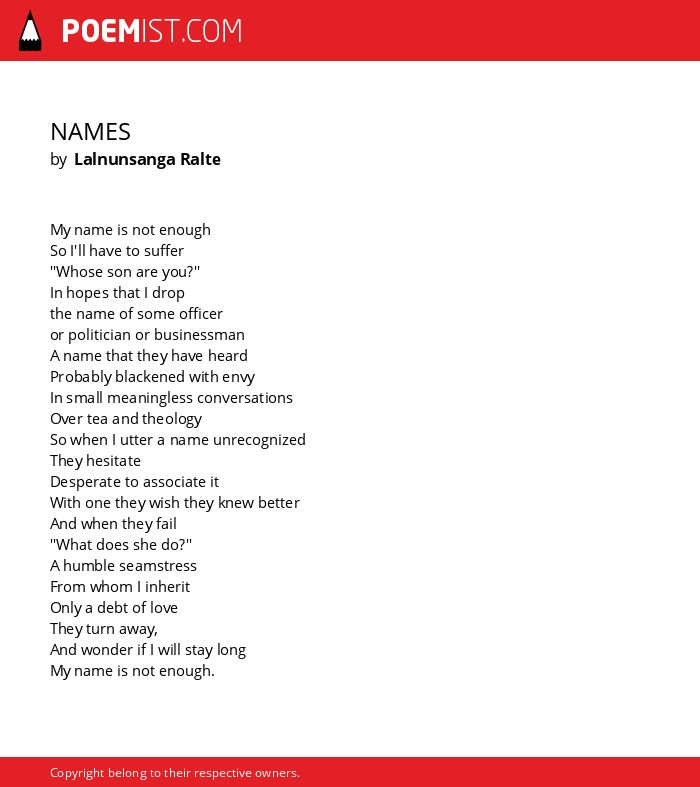 POEMIST.COM

NAMES
by Lalnunsanga Ralte

My name is not enough
So I'll have to suffer
"Whose son are you?"
In hopes that I drop
the name of some officer
or politician or businessman
A name that they have heard
Probably blackened with envy
In small meaningless conversations
Over tea and theology
So when I utter a name unrecognized
They hesitate
Desperate to associate it
With one they wish they knew better
And when they fail
"What does she do?"
A humble seamstress
From whom I inherit
Only a debt of love
They turn away,
And wonder if I will stay long
My name is not enough.

Copyright belong to their respective owners.